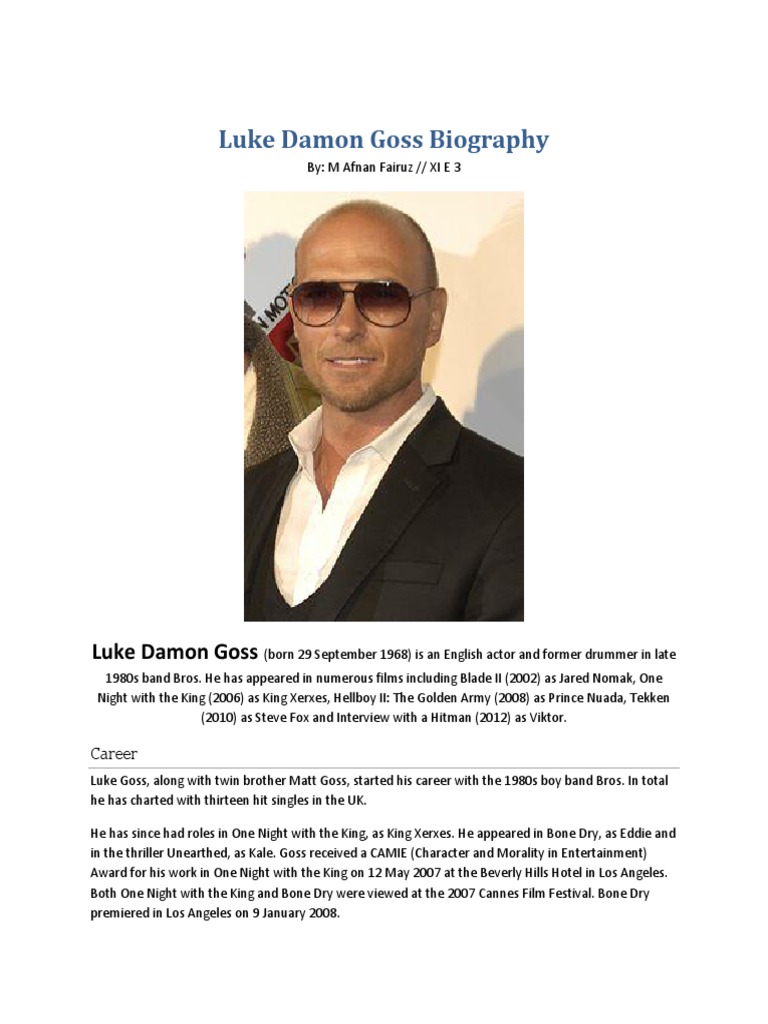 Luke Damon Goss Biography

By: M Afnan Fairuz // XI E 3

Luke Damon Goss (born 29 September 1968) is an English actor and former drummer in late 1980s band Bros. He has appeared in numerous films including Blade II (2002) as Jared Nomak, One Night with the King (2006) as King Xerxes, Hellboy II: The Golden Army (2008) as Prince Nuada, Tekken (2010) as Steve Fox and Interview with a Hitman (2012) as Viktor.

Career

Luke Goss, along with twin brother Matt Goss, started his career with the 1980s boy band Bros. In total he has charted with thirteen hit singles in the UK.

He has since had roles in One Night with the King, as King Xerxes. He appeared in Bone Dry, as Eddie and in the thriller Unearthed, as Kale. Goss received a CAMIE (Character and Morality in Entertainment) Award for his work in One Night with the King on 12 May 2007 at the Beverly Hills Hotel in Los Angeles. Both One Night with the King and Bone Dry were viewed at the 2007 Cannes Film Festival. Bone Dry premiered in Los Angeles on 9 January 2008.